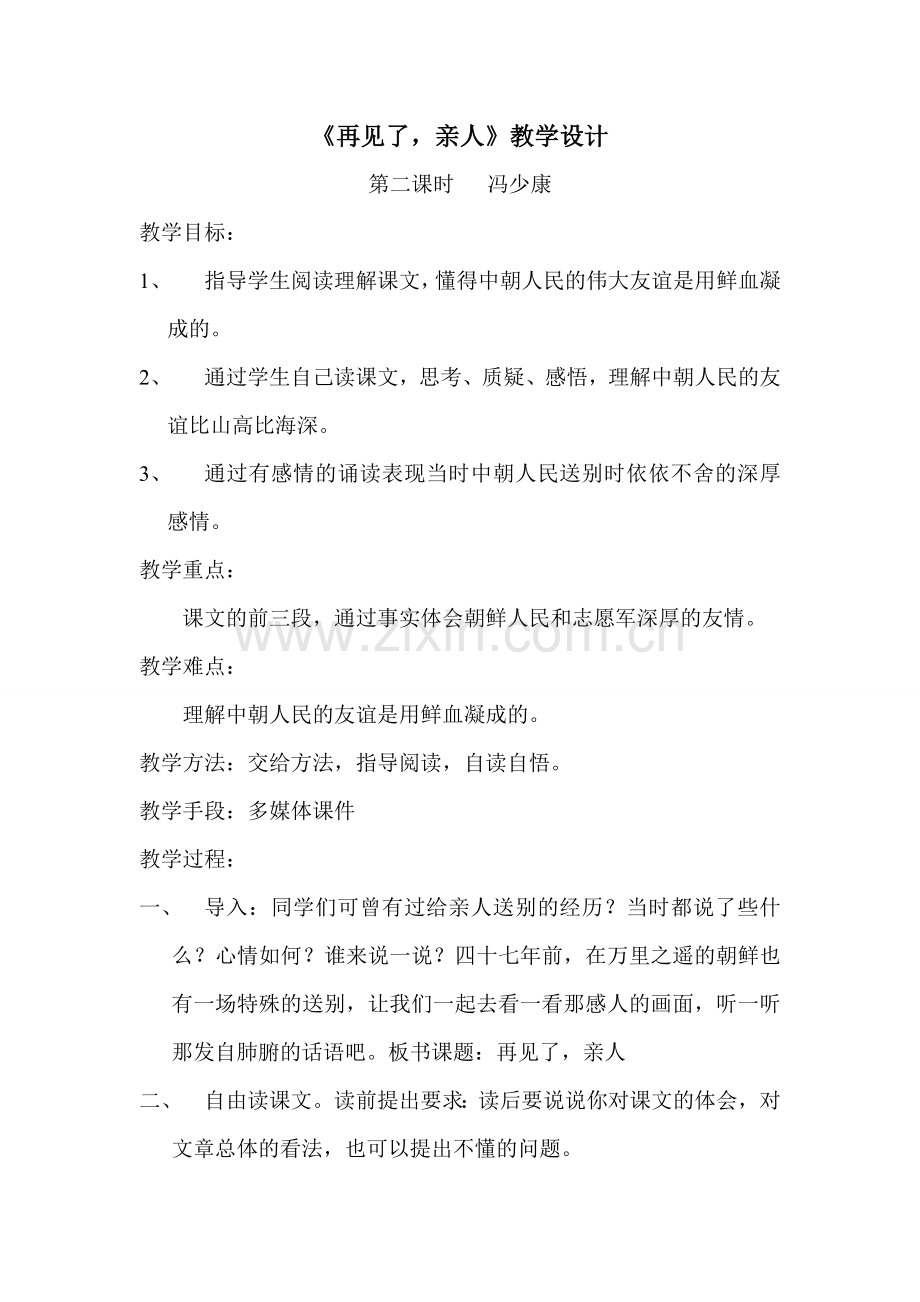 《再见了，亲人》教学设计

第二课时 冯少康

教学目标：

1、 指导学生阅读理解课文，懂得中朝人民的伟大友谊是用鲜血凝成的。

2、 通过学生自己读课文，思考、质疑、感悟，理解中朝人民的友谊比山高比海深。

3、 通过有感情的诵读表现当时中朝人民送别时依依不舍的深厚感情。

教学重点：

课文的前三段，通过事实体会朝鲜人民和志愿军深厚的友情。

教学难点：

理解中朝人民的友谊是用鲜血凝成的。

教学方法：交给方法，指导阅读，自读自悟。

教学手段：多媒体课件

教学过程：

一、 导入：同学们可曾有过给亲人送别的经历？当时都说了些什么？心情如何？谁来说一说？四十七年前，在万里之遥的朝鲜也有一场特殊的送别，让我们一起去看一看那感人的画面，听一听那发自肺腑的话语吧。板书课题：再见了，亲人

二、 自由读课文。读前提出要求：读后要说说你对课文的体会，对文章总体的看法，也可以提出不懂的问题。

www.zixin.com.cn